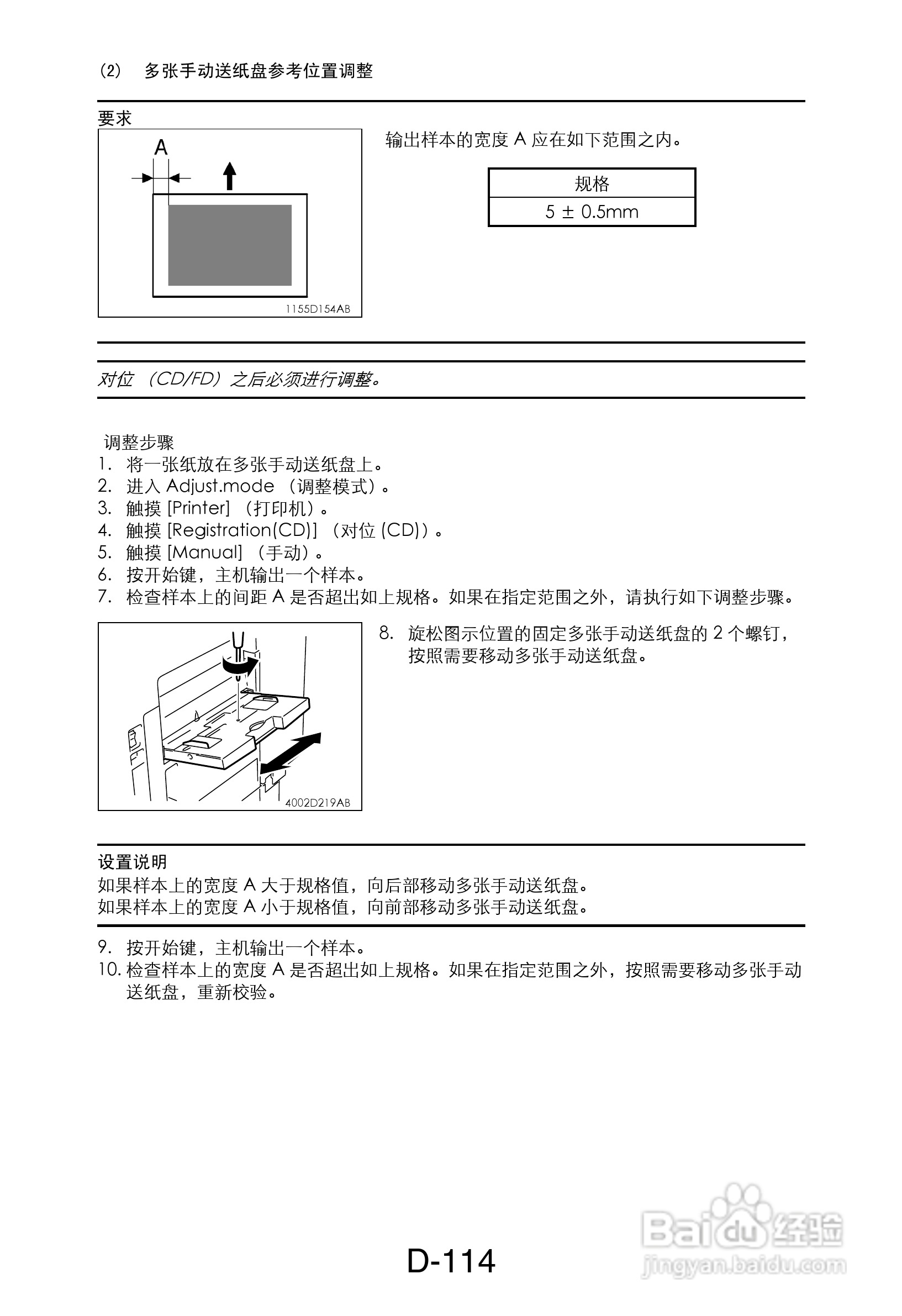 (2) 多张手动送纸盘参考位置调整

要求

A

1155D154AB

输出样本的宽度 A 应在如下范围之内。

| 规格 |
|---|
| 5 ± 0.5mm |

对位 （CD/FD）之后必须进行调整。

调整步骤
1. 将一张纸放在多张手动送纸盘上。
2. 进入 Adjust.mode （调整模式）。
3. 触摸 [Printer] （打印机）。
4. 触摸 [Registration(CD)] （对位 (CD)）。
5. 触摸 [Manual] （手动）。
6. 按开始键，主机输出一个样本。
7. 检查样本上的间距 A 是否超出如上规格。如果在指定范围之外，请执行如下调整步骤。

4002D219AB

8. 旋松图示位置的固定多张手动送纸盘的 2 个螺钉，按照需要移动多张手动送纸盘。

设置说明
如果样本上的宽度 A 大于规格值，向后部移动多张手动送纸盘。
如果样本上的宽度 A 小于规格值，向前部移动多张手动送纸盘。

9. 按开始键，主机输出一个样本。
10. 检查样本上的宽度 A 是否超出如上规格。如果在指定范围之外，按照需要移动多张手动送纸盘，重新校验。

D-114

Baidu 经验
jingyan.baidu.com